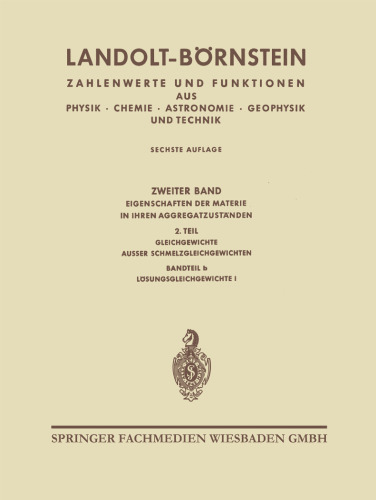 LANDOLT-BÖRNSTEIN

ZAHLENWERTE UND FUNKTIONEN
AUS
PHYSIK · CHEMIE · ASTRONOMIE · GEOPHYSIK
UND TECHNIK

SECHSTE AUFLAGE

ZWEITER BAND
EIGENSCHAFTEN DER MATERIE
IN IHREN AGGREGATZUSTÄNDEN

2. TEIL
GLEICHGEWICHTE
AUSSER SCHMELZGLEICHGEWICHTEN

BANDTEIL b
LÖSUNGSGLEICHGEWICHTE I

S

SPRINGER FACHMEDIEN WIESBADEN GMBH